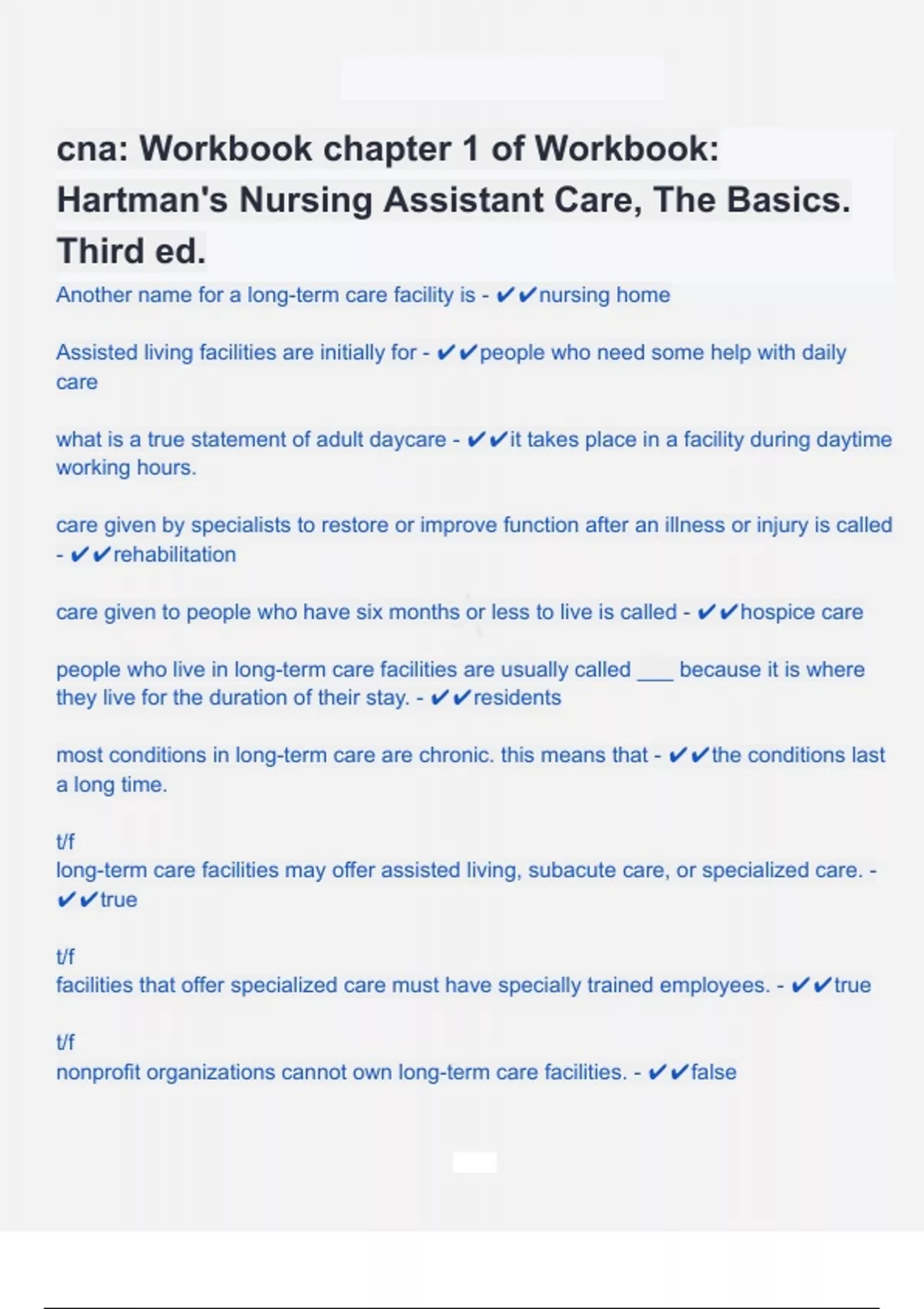 cna: Workbook chapter 1 of Workbook: Hartman's Nursing Assistant Care, The Basics. Third ed.

Another name for a long-term care facility is - ✔✔nursing home

Assisted living facilities are initially for - ✔✔people who need some help with daily care

what is a true statement of adult daycare - ✔✔it takes place in a facility during daytime working hours.

care given by specialists to restore or improve function after an illness or injury is called - ✔✔rehabilitation

care given to people who have six months or less to live is called - ✔✔hospice care

people who live in long-term care facilities are usually called ___ because it is where they live for the duration of their stay. - ✔✔residents

most conditions in long-term care are chronic. this means that - ✔✔the conditions last a long time.

t/f
long-term care facilities may offer assisted living, subacute care, or specialized care. - ✔✔true

t/f
facilities that offer specialized care must have specially trained employees. - ✔✔true

t/f
nonprofit organizations cannot own long-term care facilities. - ✔✔false